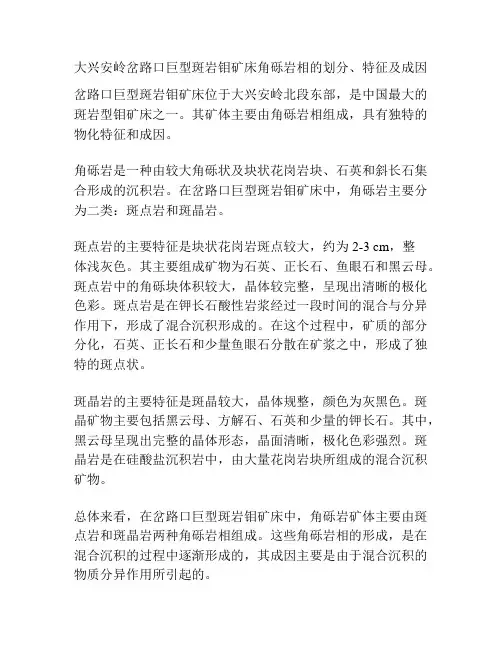 大兴安岭岔路口巨型斑岩钼矿床角砾岩相的划分、特征及成因

岔路口巨型斑岩钼矿床位于大兴安岭北段东部，是中国最大的斑岩型钼矿床之一。其矿体主要由角砾岩相组成，具有独特的物化特征和成因。

角砾岩是一种由较大角砾状及块状花岗岩块、石英和斜长石集合形成的沉积岩。在岔路口巨型斑岩钼矿床中，角砾岩主要分为二类：斑点岩和斑晶岩。

斑点岩的主要特征是块状花岗岩斑点较大，约为 2-3 cm，整体浅灰色。其主要组成矿物为石英、正长石、鱼眼石和黑云母。斑点岩中的角砾块体积较大，晶体较完整，呈现出清晰的极化色彩。斑点岩是在钾长石酸性岩浆经过一段时间的混合与分异作用下，形成了混合沉积形成的。在这个过程中，矿质的部分分化，石英、正长石和少量鱼眼石分散在矿浆之中，形成了独特的斑点状。

斑晶岩的主要特征是斑晶较大，晶体规整，颜色为灰黑色。斑晶矿物主要包括黑云母、方解石、石英和少量的钾长石。其中，黑云母呈现出完整的晶体形态，晶面清晰，极化色彩强烈。斑晶岩是在硅酸盐沉积岩中，由大量花岗岩块所组成的混合沉积矿物。

总体来看，在岔路口巨型斑岩钼矿床中，角砾岩矿体主要由斑点岩和斑晶岩两种角砾岩相组成。这些角砾岩相的形成，是在混合沉积的过程中逐渐形成的，其成因主要是由于混合沉积的物质分异作用所引起的。